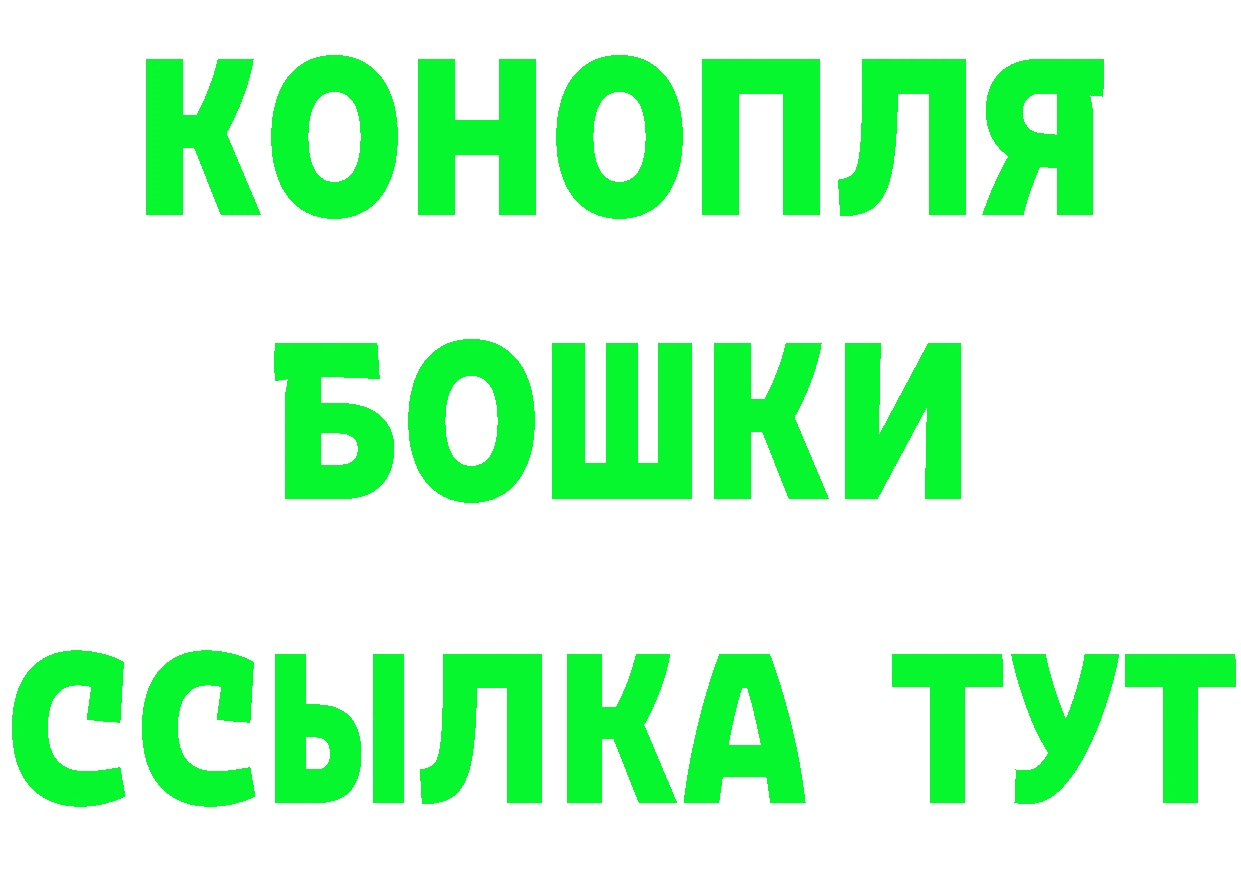 КОНОПЛЯ
БОШКИ
ССЫЛКА ТУТ